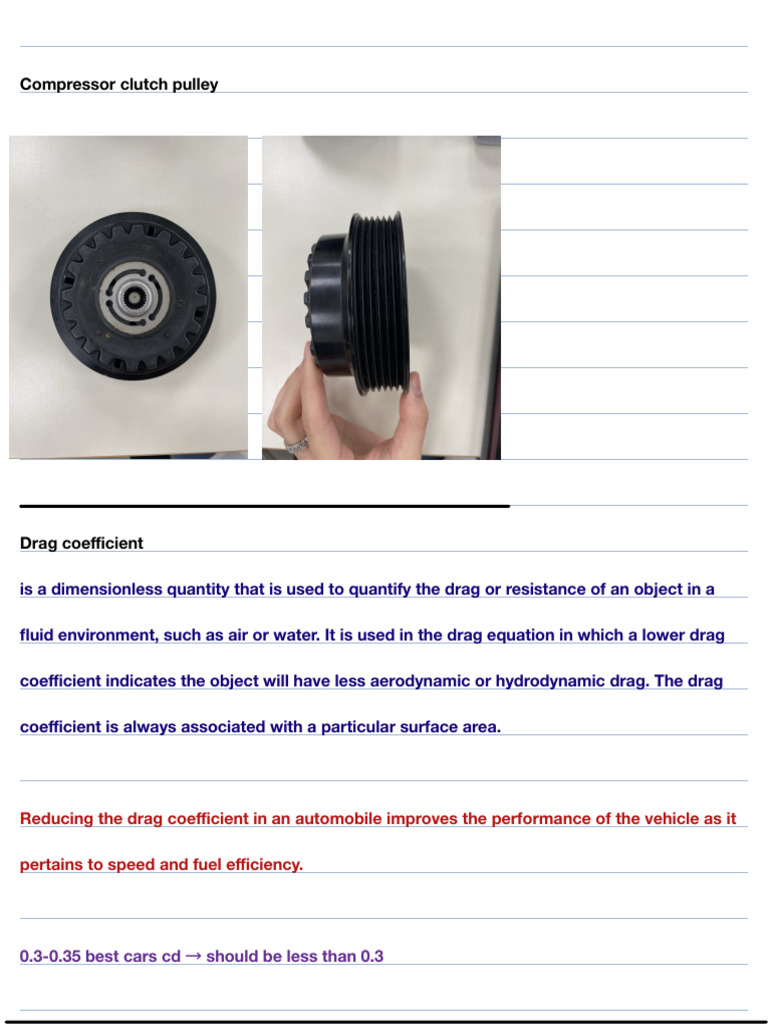 Compressor clutch pulley

Drag coefficient

is a dimensionless quantity that is used to quantify the drag or resistance of an object in a fluid environment, such as air or water. It is used in the drag equation in which a lower drag coefficient indicates the object will have less aerodynamic or hydrodynamic drag. The drag coefficient is always associated with a particular surface area.

Reducing the drag coefficient in an automobile improves the performance of the vehicle as it pertains to speed and fuel efficiency.

0.3-0.35 best cars cd → should be less than 0.3